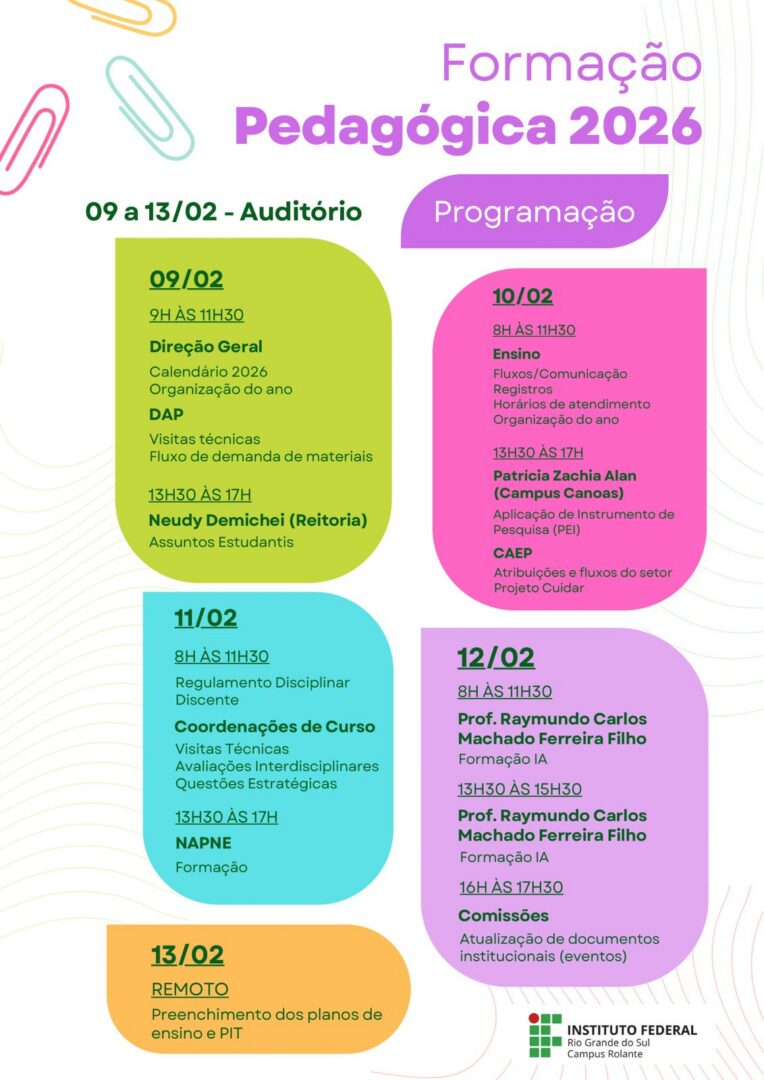 Formação
Pedagógica 2026

09 a 13/02 - Auditório

Programação

09/02

9H ÀS 11H30

Direção Geral

Calendário 2026
Organização do ano

DAP

Visitas técnicas
Fluxo de demanda de materiais

13H30 ÀS 17H

Neudy Demichei (Reitoria)

Assuntos Estudantis

10/02

8H ÀS 11H30

Ensino

Fluxos/Comunicação
Registros
Horários de atendimento
Organização do ano

13H30 ÀS 17H

Patricia Zachia Alan (Campus Canoas)

Aplicação de Instrumento de Pesquisa (PEI)

CAEP

Atribuições e fluxos do setor
Projeto Cuidar

11/02

8H ÀS 11H30

Regulamento Disciplinar Discente

Coordenações de Curso

Visitas Técnicas
Avaliações Interdisciplinares
Questões Estratégicas

13H30 ÀS 17H

NAPNE

Formação

12/02

8H ÀS 11H30

Prof. Raymundo Carlos Machado Ferreira Filho

Formação IA

13H30 ÀS 15H30

Prof. Raymundo Carlos Machado Ferreira Filho

Formação IA

16H ÀS 17H30

Comissões

Atualização de documentos institucionais (eventos)

13/02

REMOTO

Preenchimento dos planos de ensino e PIT

INSTITUTO FEDERAL
Rio Grande do Sul
Campus Rolante